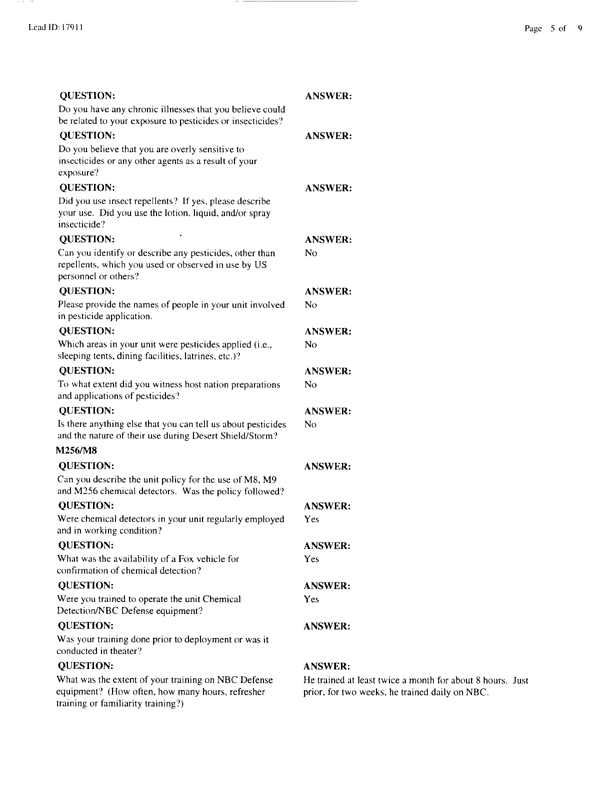 Lead ID: 17911

Page 5 of 9

QUESTION:
Do you have any chronic illnesses that you believe could be related to your exposure to pesticides or insecticides?

ANSWER:

QUESTION:
Do you believe that you are overly sensitive to insecticides or any other agents as a result of your exposure?

ANSWER:

QUESTION:
Did you use insect repellents? If yes, please describe your use. Did you use the lotion, liquid, and/or spray insecticide?

ANSWER:

QUESTION:
Can you identify or describe any pesticides, other than repellents, which you used or observed in use by US personnel or others?

ANSWER:
No

QUESTION:
Please provide the names of people in your unit involved in pesticide application.

ANSWER:
No

QUESTION:
Which areas in your unit were pesticides applied (i.e., sleeping tents, dining facilities, latrines, etc.)?

ANSWER:
No

QUESTION:
To what extent did you witness host nation preparations and applications of pesticides?

ANSWER:
No

QUESTION:
Is there anything else that you can tell us about pesticides and the nature of their use during Desert Shield/Storm?

ANSWER:
No

M256/M8

QUESTION:
Can you describe the unit policy for the use of M8, M9 and M256 chemical detectors. Was the policy followed?

ANSWER:

QUESTION:
Were chemical detectors in your unit regularly employed and in working condition?

ANSWER:
Yes

QUESTION:
What was the availability of a Fox vehicle for confirmation of chemical detection?

ANSWER:
Yes

QUESTION:
Were you trained to operate the unit Chemical Detection/NBC Defense equipment?

ANSWER:
Yes

QUESTION:
Was your training done prior to deployment or was it conducted in theater?

ANSWER:

QUESTION:
What was the extent of your training on NBC Defense equipment? (How often, how many hours, refresher training or familiarity training?)

ANSWER:
He trained at least twice a month for about 8 hours. Just prior, for two weeks, he trained daily on NBC.